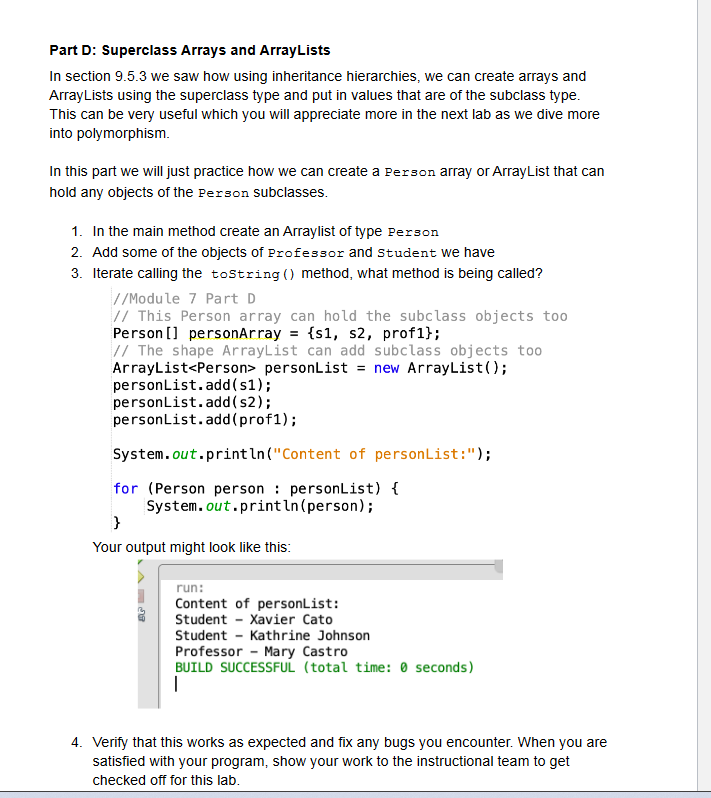 Part D: Superclass Arrays and ArrayLists

In section 9.5.3 we saw how using inheritance hierarchies, we can create arrays and ArrayLists using the superclass type and put in values that are of the subclass type. This can be very useful which you will appreciate more in the next lab as we dive more into polymorphism.

In this part we will just practice how we can create a Person array or ArrayList that can hold any objects of the Person subclasses.

1. In the main method create an Arraylist of type Person
2. Add some of the objects of Professor and Student we have
3. Iterate calling the toString() method, what method is being called?

//Module 7 Part D
// This Person array can hold the subclass objects too
Person[] personArray = {s1, s2, prof1};
// The shape ArrayList can add subclass objects too
ArrayList<Person> personList = new ArrayList();
personList.add(s1);
personList.add(s2);
personList.add(prof1);

System.out.println("Content of personList:");

for (Person person : personList) {
    System.out.println(person);
}

Your output might look like this:

run:
Content of personList:
Student - Xavier Cato
Student - Kathrine Johnson
Professor - Mary Castro
BUILD SUCCESSFUL (total time: 0 seconds)

4. Verify that this works as expected and fix any bugs you encounter. When you are satisfied with your program, show your work to the instructional team to get checked off for this lab.